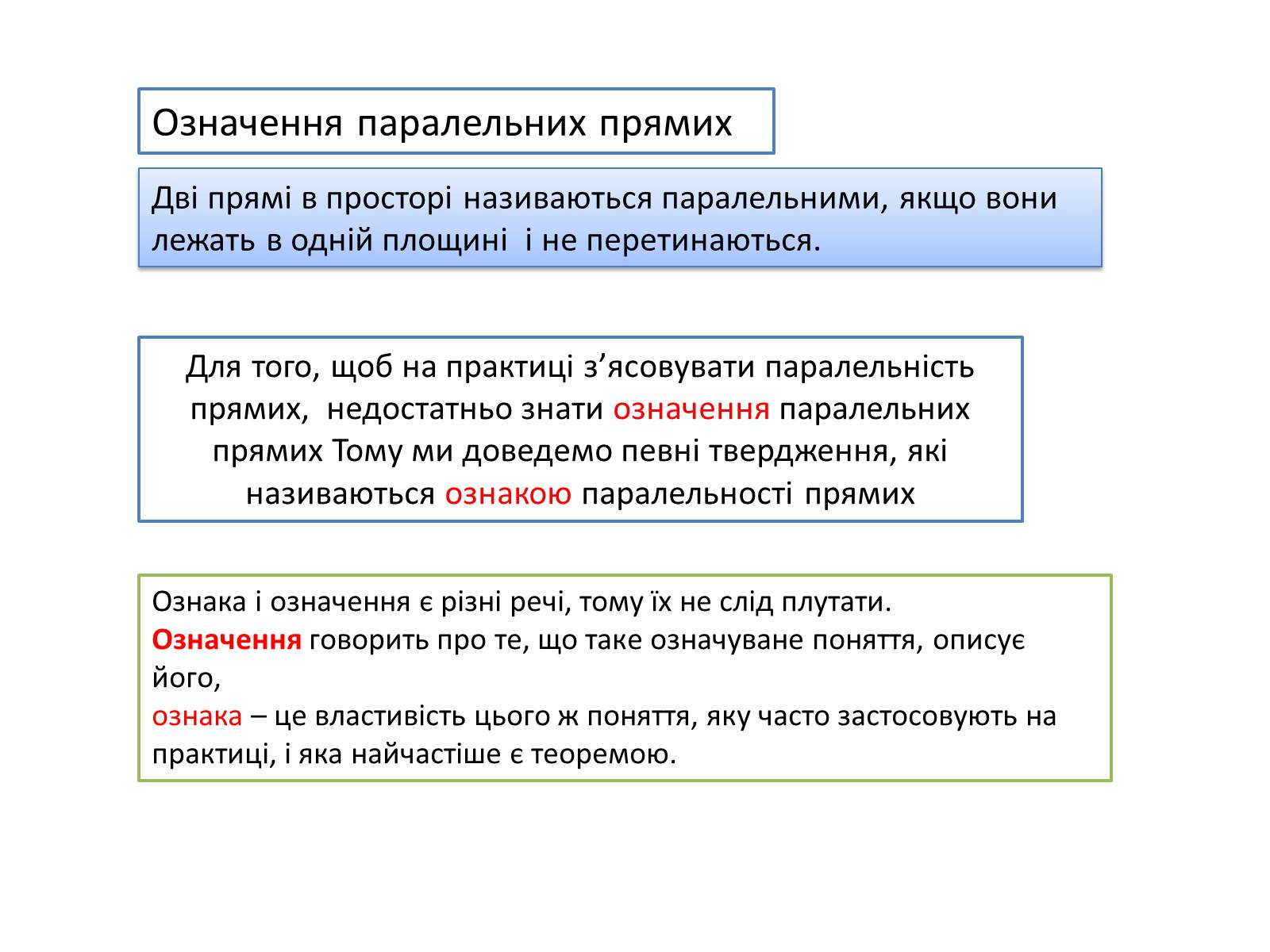 Означення паралельних прямих

Дві прямі в просторі називаються паралельними, якщо вони лежать в одній площині  і не перетинаються.

Для того, щоб на практиці з’ясовувати паралельність прямих,  недостатньо знати означення паралельних прямих Тому ми доведемо певні твердження, які називаються ознакою паралельності прямих

Ознака і означення є різні речі, тому їх не слід плутати.
Означення говорить про те, що таке означуване поняття, описує його,
ознака – це властивість цього ж поняття, яку часто застосовують на практиці, і яка найчастіше є теоремою.